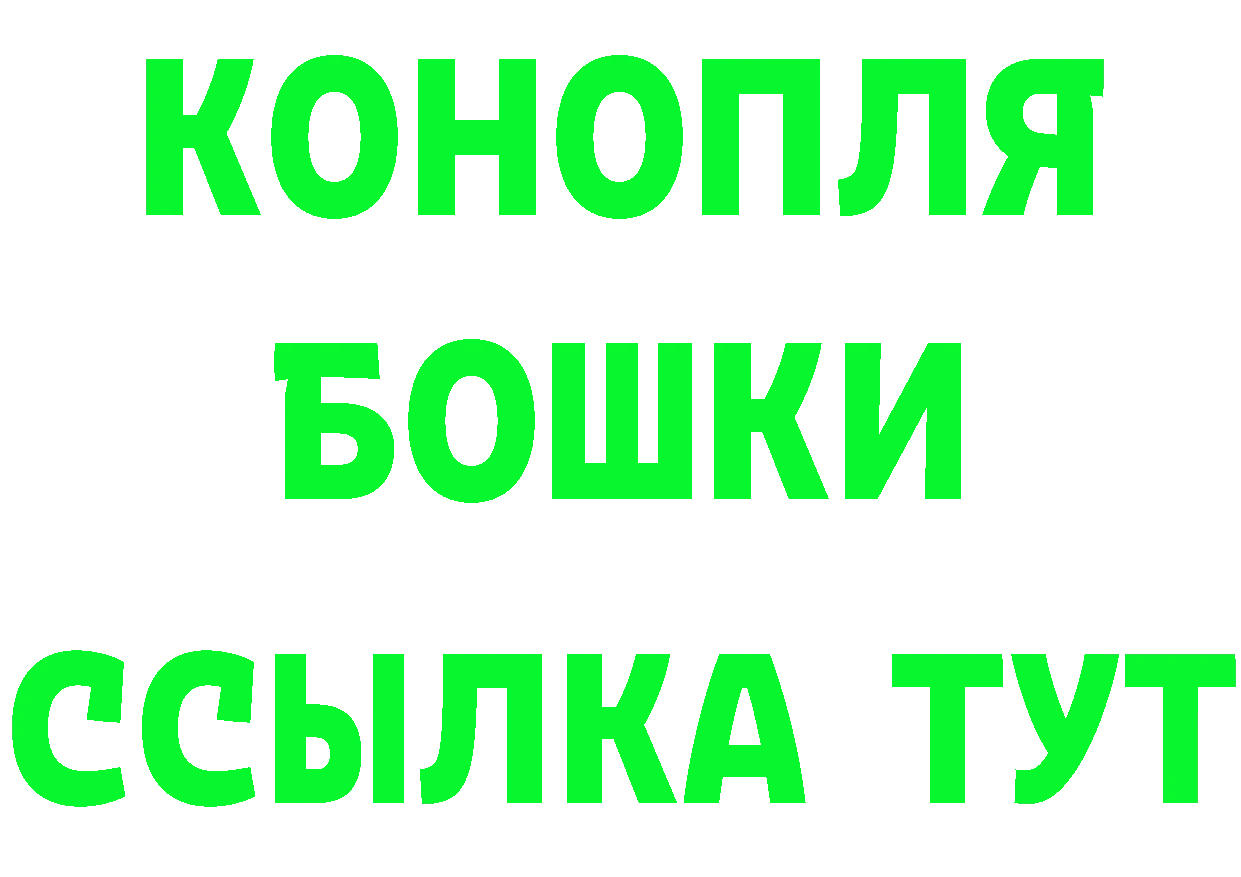 КОНОПЛЯ
БОШКИ
ССЫЛКА ТУТ